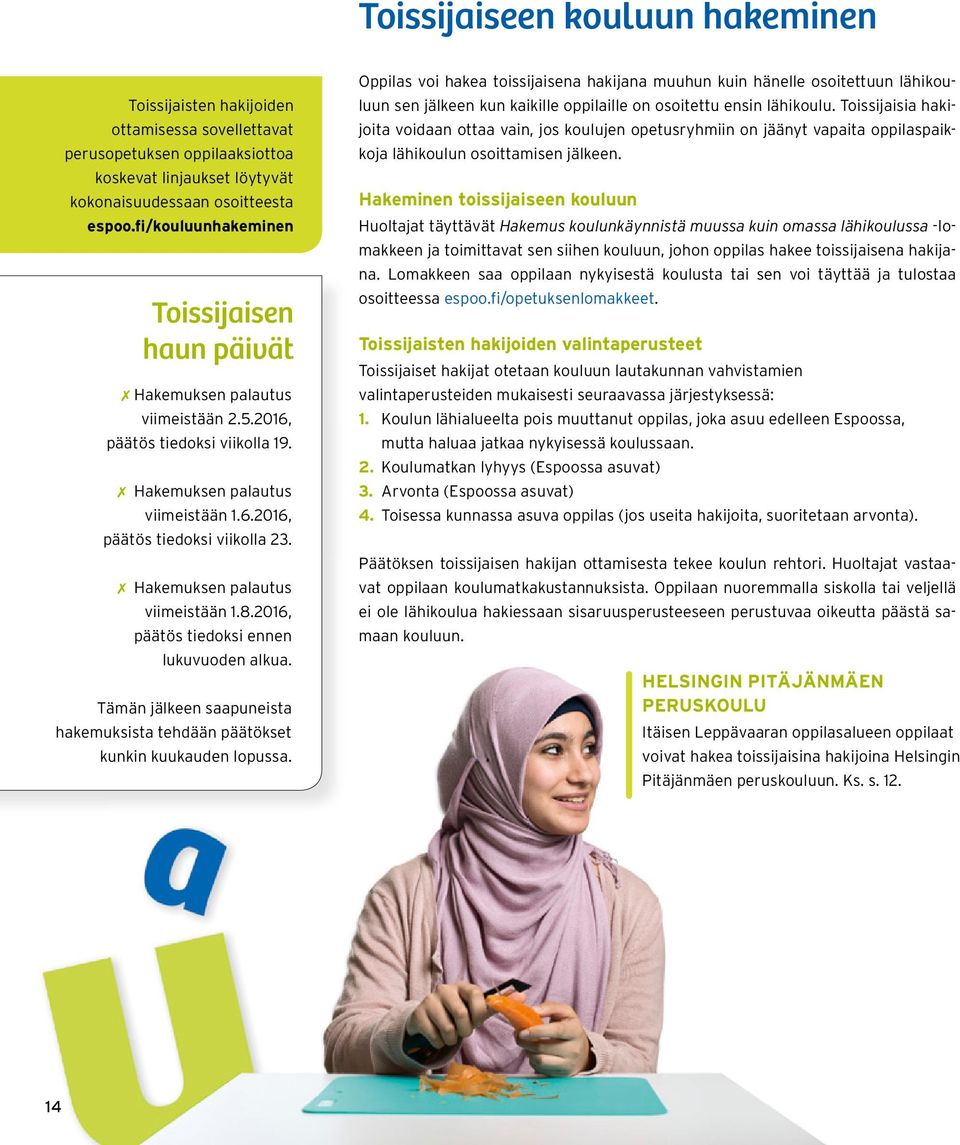 Toissijaiseen kouluun hakeminen

Toissijaisten hakijoiden ottamisessa sovellettavat perusopetuksen oppilaaksiottoa koskevat linjaukset löytyvät kokonaisuudessaan osoitteesta espoo.fi/kouluunhakeminen

Toissijaisen haun päivät

✗ Hakemuksen palautus viimeistään 2.5.2016, päätös tiedoksi viikolla 19.

✗ Hakemuksen palautus viimeistään 1.6.2016, päätös tiedoksi viikolla 23.

✗ Hakemuksen palautus viimeistään 1.8.2016, päätös tiedoksi ennen lukuvuoden alkua.

Tämän jälkeen saapuneista hakemuksista tehdään päätökset kunkin kuukauden lopussa.

Oppilas voi hakea toissijaisena hakijana muuhun kuin hänelle osoitettuun lähikouluun sen jälkeen kun kaikille oppilaille on osoitettu ensin lähikoulu. Toissijaisia hakijoita voidaan ottaa vain, jos koulujen opetusryhmiin on jäänyt vapaita oppilaspaikkoja lähikoulun osoittamisen jälkeen.

Hakeminen toissijaiseen kouluun

Huoltajat täyttävät Hakemus koulunkäynnistä muussa kuin omassa lähikoulussa -lomakkeen ja toimittavat sen siihen kouluun, johon oppilas hakee toissijaisena hakijana. Lomakkeen saa oppilaan nykyisestä koulusta tai sen voi täyttää ja tulostaa osoitteessa espoo.fi/opetuksenlomakkeet.

Toissijaisten hakijoiden valintaperusteet

Toissijaiset hakijat otetaan kouluun lautakunnan vahvistamien valintaperusteiden mukaisesti seuraavassa järjestyksessä:
1. Koulun lähialueelta pois muuttanut oppilas, joka asuu edelleen Espoossa, mutta haluaa jatkaa nykyisessä koulussaan.
2. Koulumatkan lyhyys (Espoossa asuvat)
3. Arvonta (Espoossa asuvat)
4. Toisessa kunnassa asuva oppilas (jos useita hakijoita, suoritetaan arvonta).

Päätöksen toissijaisen hakijan ottamisesta tekee koulun rehtori. Huoltajat vastaavat oppilaan koulumatkakustannuksista. Oppilaan nuoremmalla siskolla tai veljellä ei ole lähikoulua hakiessaan sisaruusperusteeseen perustuvaa oikeutta päästä samaan kouluun.

HELSINGIN PITÄJÄNMÄEN PERUSKOULU

Itäisen Leppävaaran oppilasalueen oppilaat voivat hakea toissijaisina hakijoina Helsingin Pitäjänmäen peruskouluun. Ks. s. 12.

a
u

14